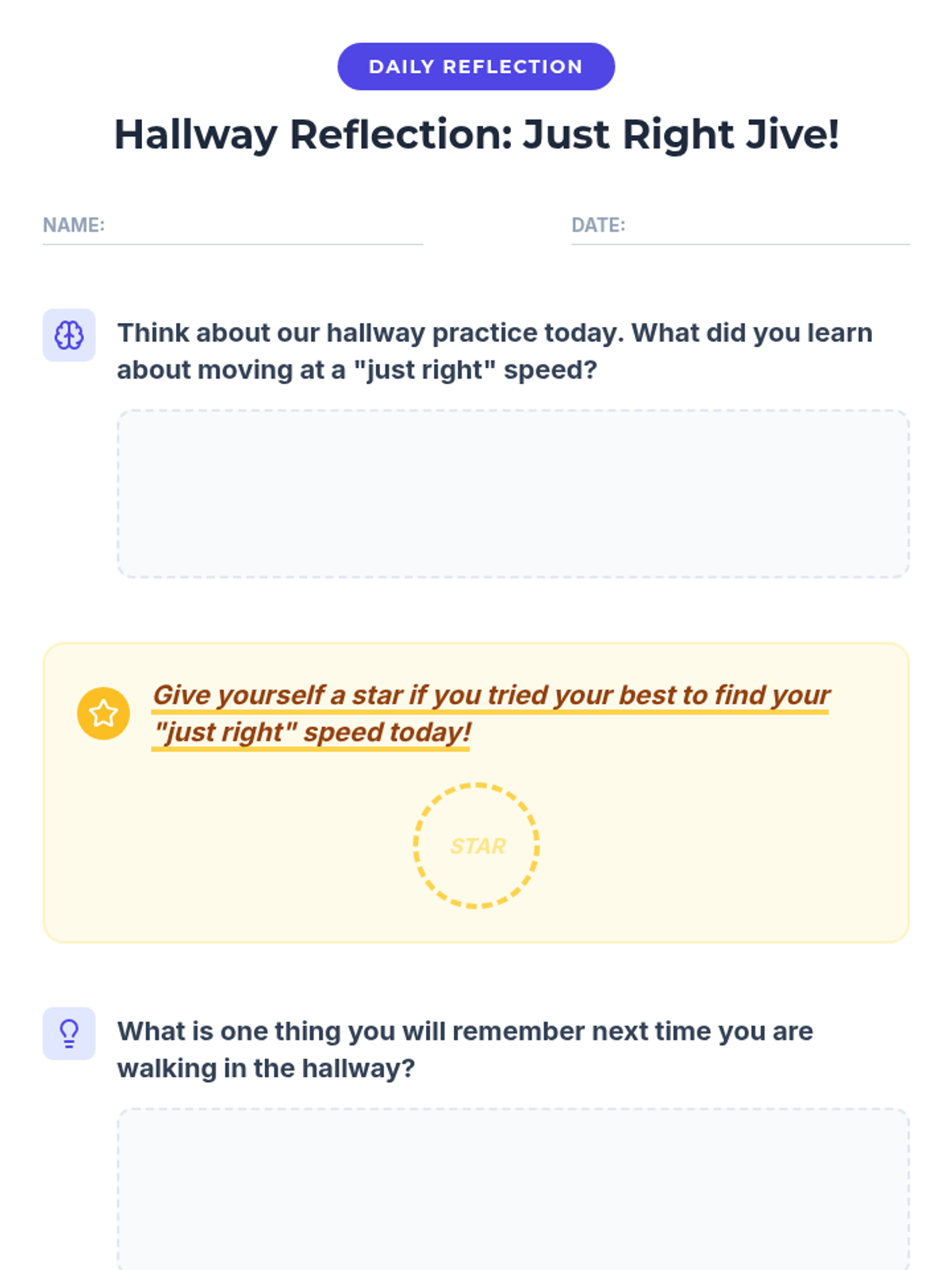 DAILY REFLECTION

Hallway Reflection: Just Right Jive!

NAME: ____

DATE: ____

Think about our hallway practice today. What did you learn about moving at a "just right" speed?

Give yourself a star if you tried your best to find your "just right" speed today!

STAR

What is one thing you will remember next time you are walking in the hallway?